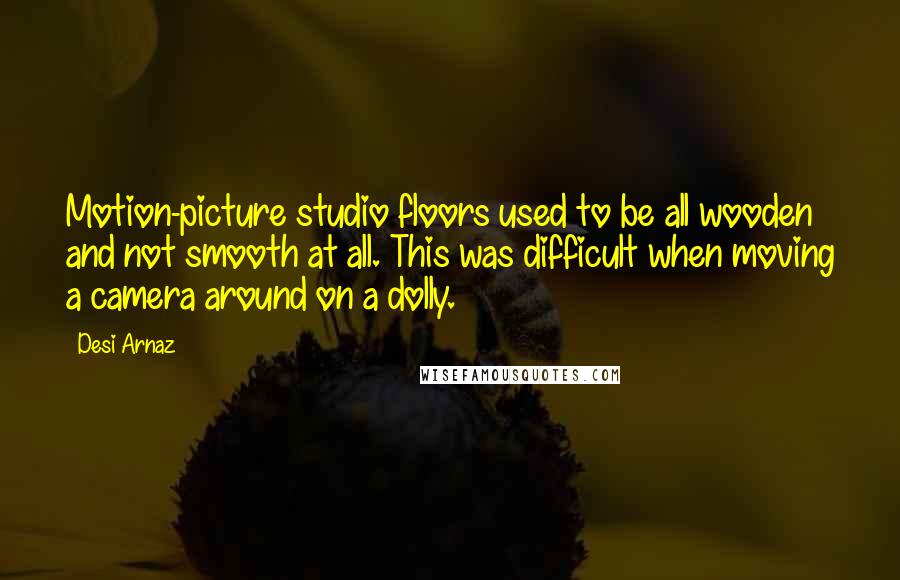 Motion-picture studio floors used to be all wooden and not smooth at all. This was difficult when moving a camera around on a dolly.

Desi Arnaz

WISEFAMOUSQUOTES.COM